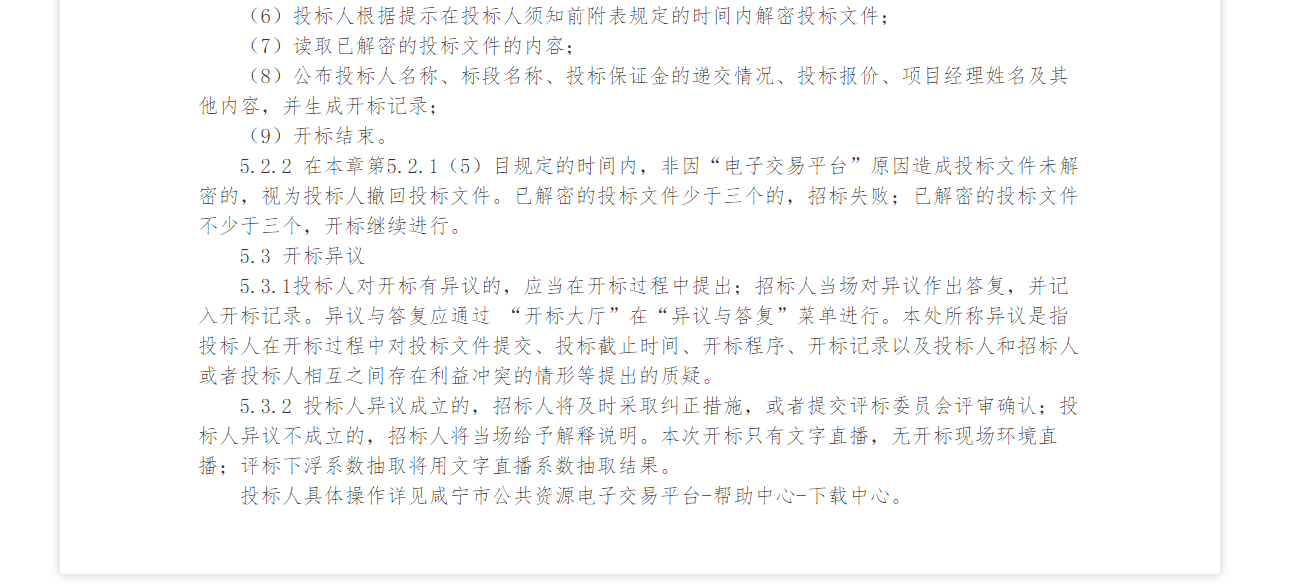 （6）投标人根据提示在投标人须知前附表规定的时间内解密投标文件；

（7）读取已解密的投标文件的内容；

（8）公布投标人名称、标段名称、投标保证金的递交情况、投标报价、项目经理姓名及其他内容，并生成开标记录；

（9）开标结束。

5.2.2 在本章第5.2.1（5）目规定的时间内，非因“电子交易平台”原因造成投标文件未解密的，视为投标人撤回投标文件。已解密的投标文件少于三个的，招标失败；已解密的投标文件不少于三个，开标继续进行。

5.3 开标异议

5.3.1投标人对开标有异议的，应当在开标过程中提出；招标人当场对异议作出答复，并记入开标记录。异议与答复应通过 “开标大厅”在“异议与答复”菜单进行。本处所称异议是指投标人在开标过程中对投标文件提交、投标截止时间、开标程序、开标记录以及投标人和招标人或者投标人相互之间存在利益冲突的情形等提出的质疑。

5.3.2 投标人异议成立的，招标人将及时采取纠正措施，或者提交评标委员会评审确认；投标人异议不成立的，招标人将当场给予解释说明。本次开标只有文字直播，无开标现场环境直播；评标下浮系数抽取将用文字直播系数抽取结果。

投标人具体操作详见咸宁市公共资源电子交易平台-帮助中心-下载中心。